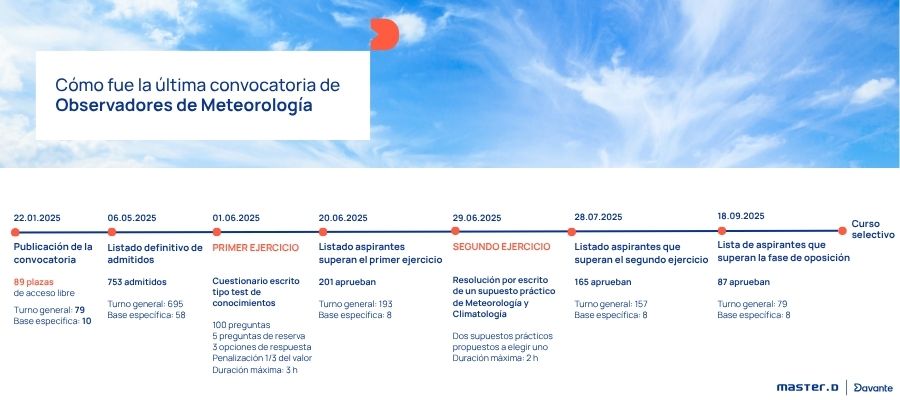 Cómo fue la última convocatoria de
**Observadores de Meteorología**

22.01.2025
Publicación de la convocatoria
89 plazas de acceso libre
Turno general: 79
Base específica: 10

06.05.2025
Listado definitivo de admitidos
753 admitidos
Turno general: 695
Base específica: 58

01.06.2025
PRIMER EJERCICIO
Cuestionario escrito tipo test de conocimientos
100 preguntas
5 preguntas de reserva
3 opciones de respuesta
Penalización 1/3 del valor
Duración máxima: 3 h

20.06.2025
Listado aspirantes superan el primer ejercicio
201 aprueban
Turno general: 193
Base específica: 8

29.06.2025
SEGUNDO EJERCICIO
Resolución por escrito de un supuesto práctico de Meteorología y Climatología
Dos supuestos prácticos propuestos a elegir uno
Duración máxima: 2 h

28.07.2025
Listado aspirantes que superan el segundo ejercicio
165 aprueban
Turno general: 157
Base específica: 8

18.09.2025
Lista de aspirantes que superan la fase de oposición
87 aprueban
Turno general: 79
Base específica: 8

Curso selectivo

master.D | Davante